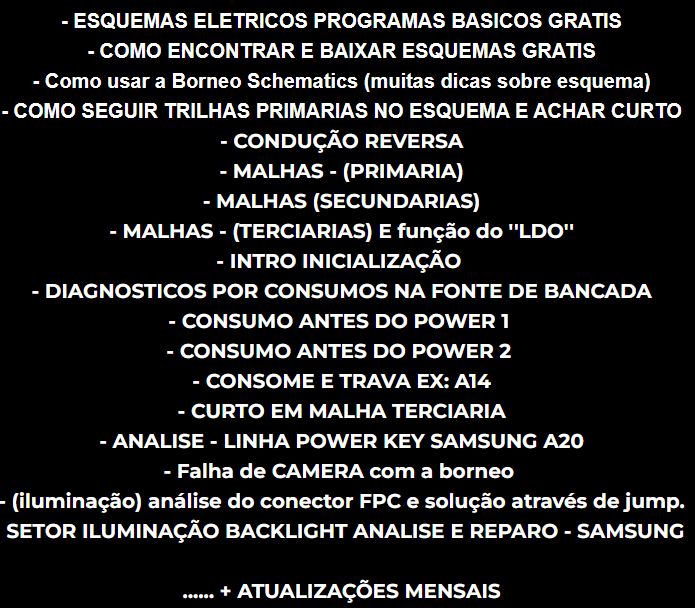 - ESQUEMAS ELETRICOS PROGRAMAS BASICOS GRATIS
- COMO ENCONTRAR E BAIXAR ESQUEMAS GRATIS
- Como usar a Borneo Schematics (muitas dicas sobre esquema)
- COMO SEGUIR TRILHAS PRIMARIAS NO ESQUEMA E ACHAR CURTO
- CONDUÇÃO REVERSA
- MALHAS - (PRIMARIA)
- MALHAS (SECUNDARIAS)
- MALHAS - (TERCIARIAS) E função do "LDO"
- INTRO INICIALIZAÇÃO
- DIAGNOSTICOS POR CONSUMOS NA FONTE DE BANCADA
- CONSUMO ANTES DO POWER 1
- CONSUMO ANTES DO POWER 2
- CONSOME E TRAVA EX: A14
- CURTO EM MALHA TERCIARIA
- ANALISE - LINHA POWER KEY SAMSUNG A20
- Falha de CAMERA com a borneo
- (iluminação) análise do conector FPC e solução através de jump.
SETOR ILUMINAÇÃO BACKLIGHT ANALISE E REPARO - SAMSUNG

...... + ATUALIZAÇÕES MENSAIS